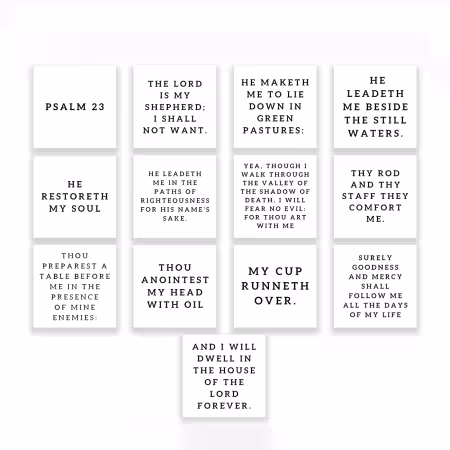 PSALM 23

THE LORD IS MY SHEPHERD; I SHALL NOT WANT.

HE MAKETH ME TO LIE DOWN IN GREEN PASTURES:

HE LEADETH ME BESIDE THE STILL WATERS.

HE RESTORETH MY SOUL

HE LEADETH ME IN THE PATHS OF RIGHTEOUSNESS FOR HIS NAME'S SAKE.

YEA, THOUGH I WALK THROUGH THE VALLEY OF THE SHADOW OF DEATH, I WILL FEAR NO EVIL: FOR THOU ART WITH ME

THY ROD AND THY STAFF THEY COMFORT ME.

THOU PREPAREST A TABLE BEFORE ME IN THE PRESENCE OF MINE ENEMIES:

THOU ANOINTEST MY HEAD WITH OIL

MY CUP RUNNETH OVER.

SURELY GOODNESS AND MERCY SHALL FOLLOW ME ALL THE DAYS OF MY LIFE

AND I WILL DWELL IN THE HOUSE OF THE LORD FOREVER.